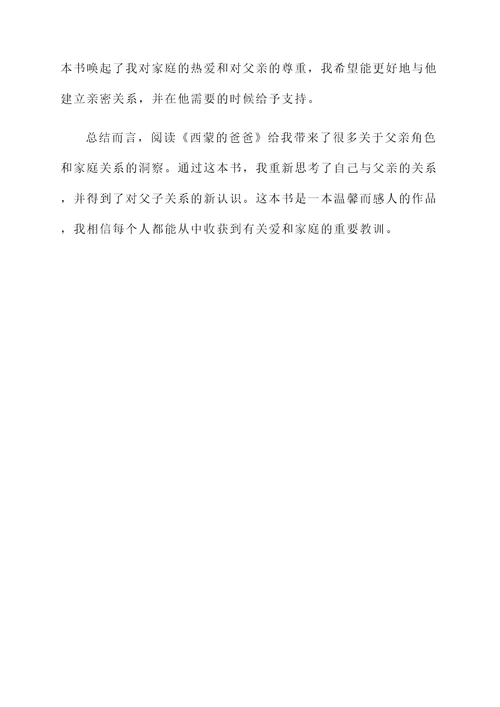 本书唤起了我对家庭的热爱和对父亲的尊重，我希望能更好地与他建立亲密关系，并在他需要的时候给予支持。

总结而言，阅读《西蒙的爸爸》给我带来了很多关于父亲角色和家庭关系的洞察。通过这本书，我重新思考了自己与父亲的关系，并得到了对父子关系的新认识。这本书是一本温馨而感人的作品，我相信每个人都能从中收获到有关爱和家庭的重要教训。